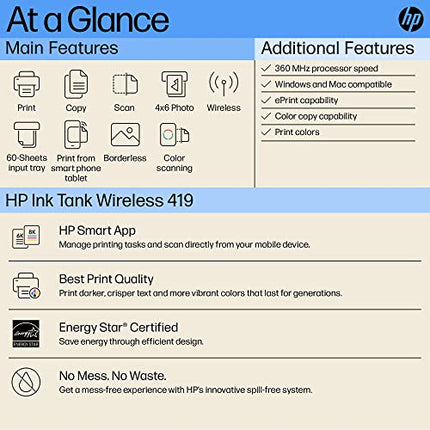 At a Glance

hp

Main Features

Print
Copy
Scan
4x6 Photo
Wireless
60-Sheets input tray
Print from smart phone tablet
Borderless
Color scanning

Additional Features

✓ 360 MHz processor speed
✓ Windows and Mac compatible
✓ ePrint capability
✓ Color copy capability
✓ Print colors

HP Ink Tank Wireless 419

6K 8K

HP Smart App
Manage printing tasks and scan directly from your mobile device.

Best Print Quality
Print darker, crisper text and more vibrant colors that last for generations.

energy ENERGY STAR

Energy Star® Certified
Save energy through efficient design.

No Mess. No Waste.
Get a mess-free experience with HP's innovative spill-free system.